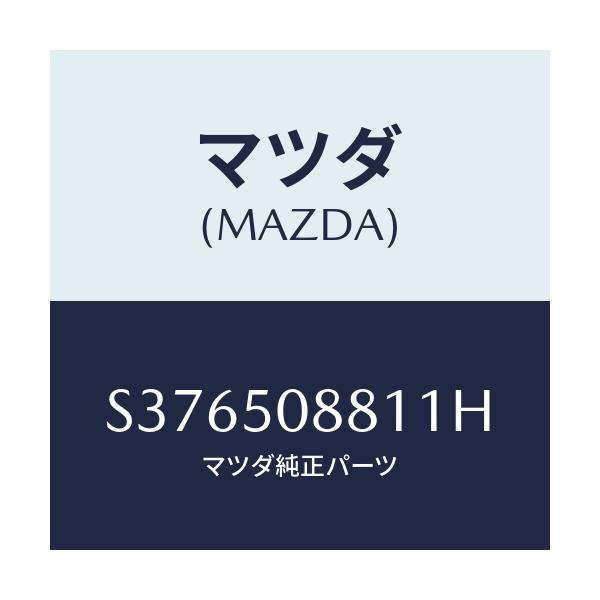 マツダ
(MAZDA)

S376508811H
マツダ純正パーツ